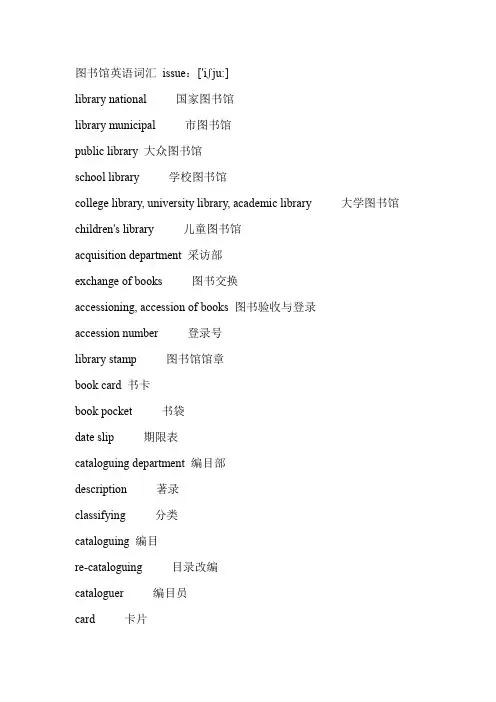 图书馆英语词汇 issue：['iʃju:]

library national 国家图书馆

library municipal 市图书馆

public library 大众图书馆

school library 学校图书馆

college library, university library, academic library 大学图书馆

children's library 儿童图书馆

acquisition department 采访部

exchange of books 图书交换

accessioning, accession of books 图书验收与登录

accession number 登录号

library stamp 图书馆馆章

book card 书卡

book pocket 书袋

date slip 期限表

cataloguing department 编目部

description 著录

classifying 分类

cataloguing 编目

re-cataloguing 目录改编

cataloguer 编目员

card 卡片